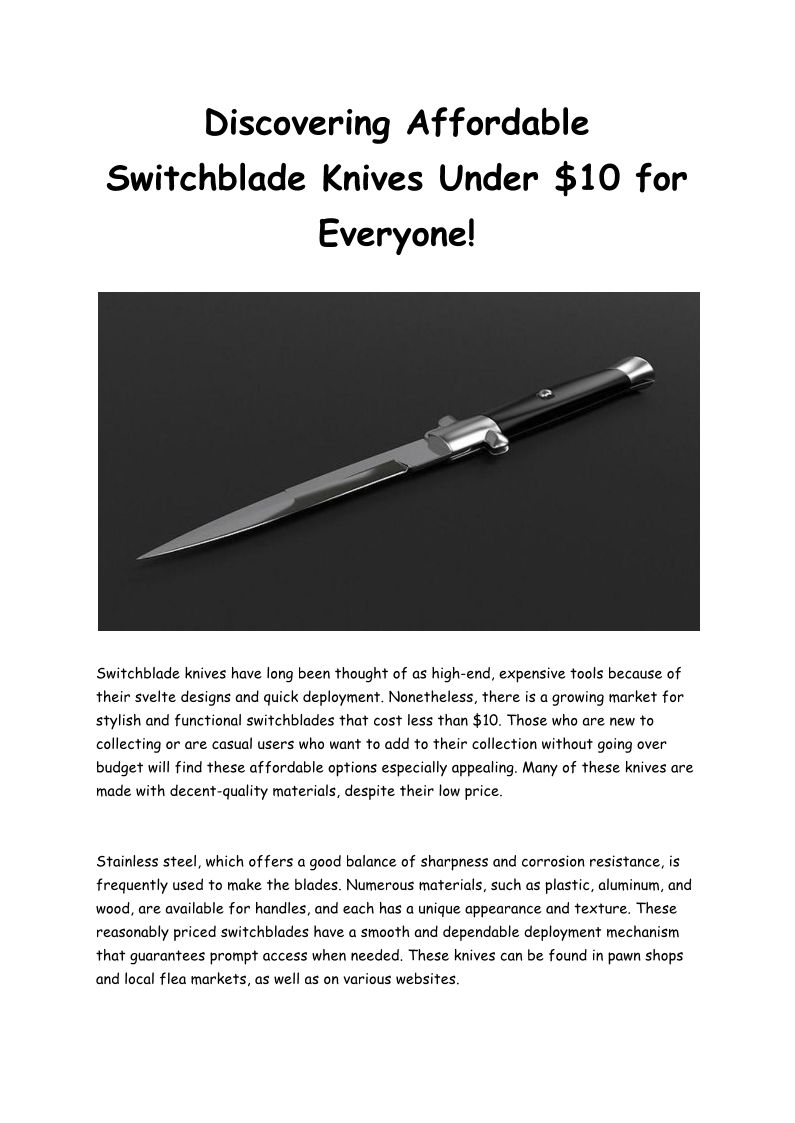 Discovering Affordable Switchblade Knives Under $10 for Everyone!

Switchblade knives have long been thought of as high-end, expensive tools because of their svelte designs and quick deployment. Nonetheless, there is a growing market for stylish and functional switchblades that cost less than $10. Those who are new to collecting or are casual users who want to add to their collection without going over budget will find these affordable options especially appealing. Many of these knives are made with decent-quality materials, despite their low price.

Stainless steel, which offers a good balance of sharpness and corrosion resistance, is frequently used to make the blades. Numerous materials, such as plastic, aluminum, and wood, are available for handles, and each has a unique appearance and texture. These reasonably priced switchblades have a smooth and dependable deployment mechanism that guarantees prompt access when needed. These knives can be found in pawn shops and local flea markets, as well as on various websites.